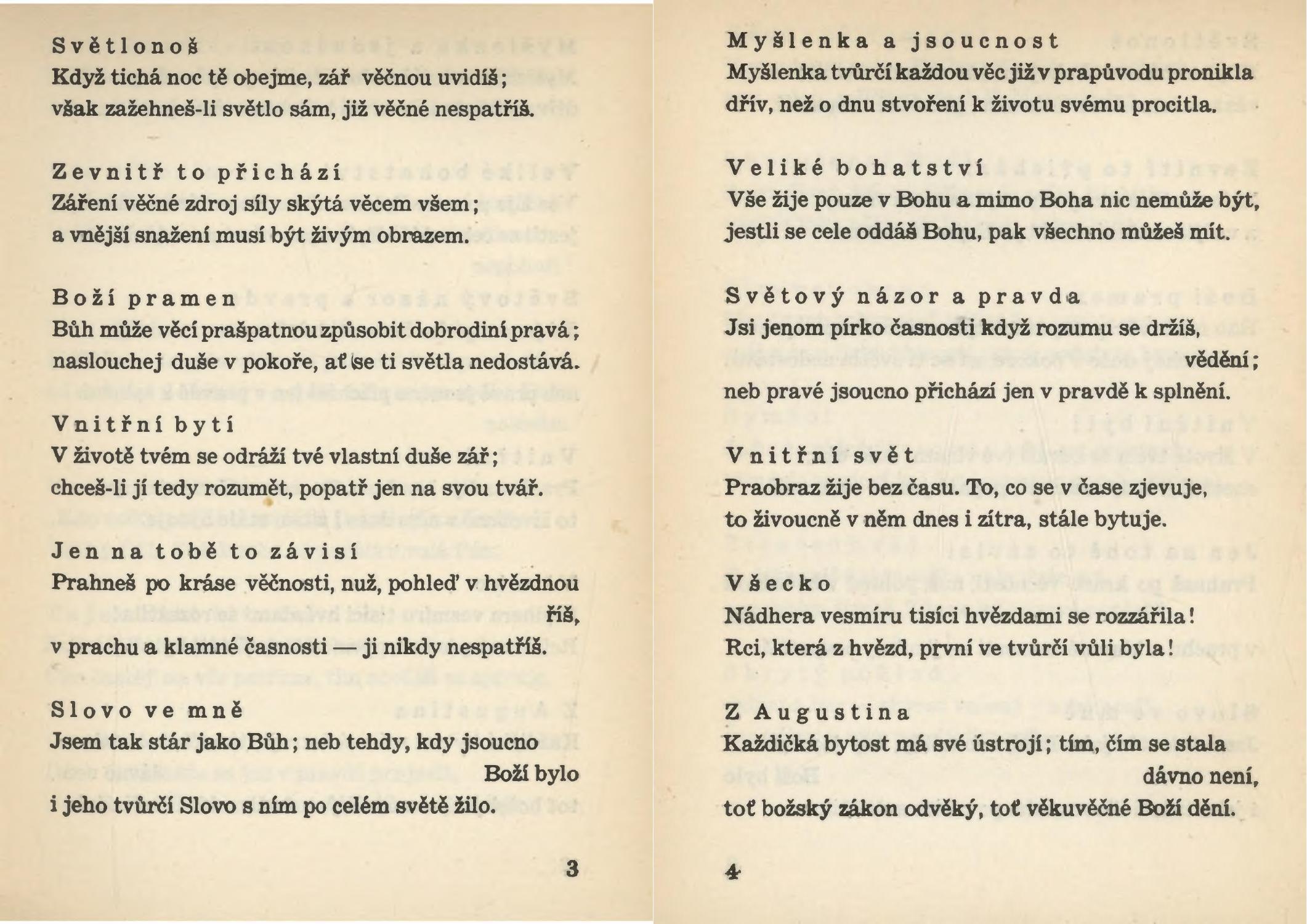 Světlonoš
Když tichá noc tě obejme, zář věčnou uvidíš;
však zažehneš-li světlo sám, již věčné nespatříš.

Zevnitř to přichází
Záření věčné zdroj síly skýtá věcem všem;
a vnější snažení musí být živým obrazem.

Boží pramen
Bůh může věcí prašpatnou způsobit dobrodiní pravá;
naslouchej duše v pokoře, ať se ti světla nedostává.

Vnitřní bytí
V životě tvém se odráží tvé vlastní duše zář;
chceš-li jí tedy rozumět, popatř jen na svou tvář.

Jen na tobě to závisí
Prahneš po kráse věčnosti, nuž, pohleď v hvězdnou říš,
v prachu a klamné časnosti — ji nikdy nespatříš.

Slovo ve mně
Jsem tak stár jako Bůh; neb tehdy, kdy jsoucno Boží bylo
i jeho tvůrčí Slovo s ním po celém světě žilo.

3

Myšlenka a jsoucnost
Myšlenka tvůrčí každou věc již v prapůvodu pronikla
dřív, než o dnu stvoření k životu svému procitla.

Veliké bohatství
Vše žije pouze v Bohu a mimo Boha nic nemůže být,
jestli se cele oddáš Bohu, pak všechno můžeš mít.

Světový názor a pravda
Jsi jenom pírko časnosti když rozumu se držíš, vědění;
neb pravé jsoucno přichází jen v pravdě k splnění.

Vnitřní svět
Praobraz žije bez času. To, co se v čase zjevuje,
to živoucně v něm dnes i zítra, stále bytuje.

Všecko
Nádhera vesmíru tisíci hvězdami se rozzářila!
Rci, která z hvězd, první ve tvůrčí vůli byla!

Z Augustina
Každičká bytost má své ústrojí; tím, čím se stala dávno není,
toť božský zákon odvěký, toť věkuvěčné Boží dění.

4